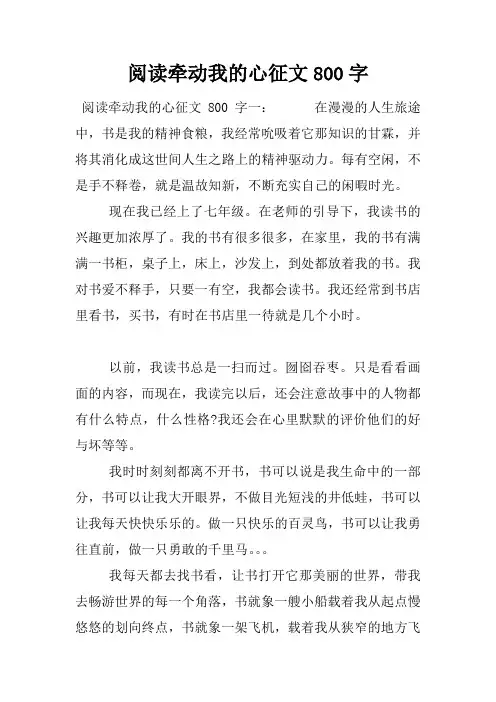 阅读牵动我的心征文 800 字

阅读牵动我的心征文 800 字一： 在漫漫的人生旅途中，书是我的精神食粮，我经常吮吸着它那知识的甘霖，并将其消化成这世间人生之路上的精神驱动力。每有空闲，不是手不释卷，就是温故知新，不断充实自己的闲暇时光。

现在我已经上了七年级。在老师的引导下，我读书的兴趣更加浓厚了。我的书有很多很多，在家里，我的书有满满一书柜，桌子上，床上，沙发上，到处都放着我的书。我对书爱不释手，只要一有空，我都会读书。我还经常到书店里看书，买书，有时在书店里一待就是几个小时。

以前，我读书总是一扫而过。囫囵吞枣。只是看看画面的内容，而现在，我读完以后，还会注意故事中的人物都有什么特点，什么性格?我还会在心里默默的评价他们的好与坏等等。

我时时刻刻都离不开书，书可以说是我生命中的一部分，书可以让我大开眼界，不做目光短浅的井低蛙，书可以让我每天快快乐乐的。做一只快乐的百灵鸟，书可以让我勇往直前，做一只勇敢的千里马。。。

我每天都去找书看，让书打开它那美丽的世界，带我去畅游世界的每一个角落，书就象一艘小船载着我从起点慢悠悠的划向终点，书就象一架飞机，载着我从狭窄的地方飞